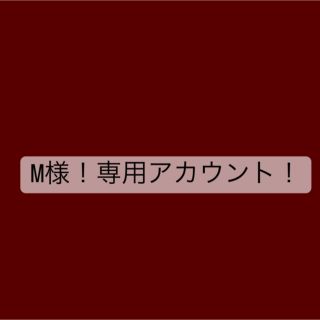 M様！専用アカウント！